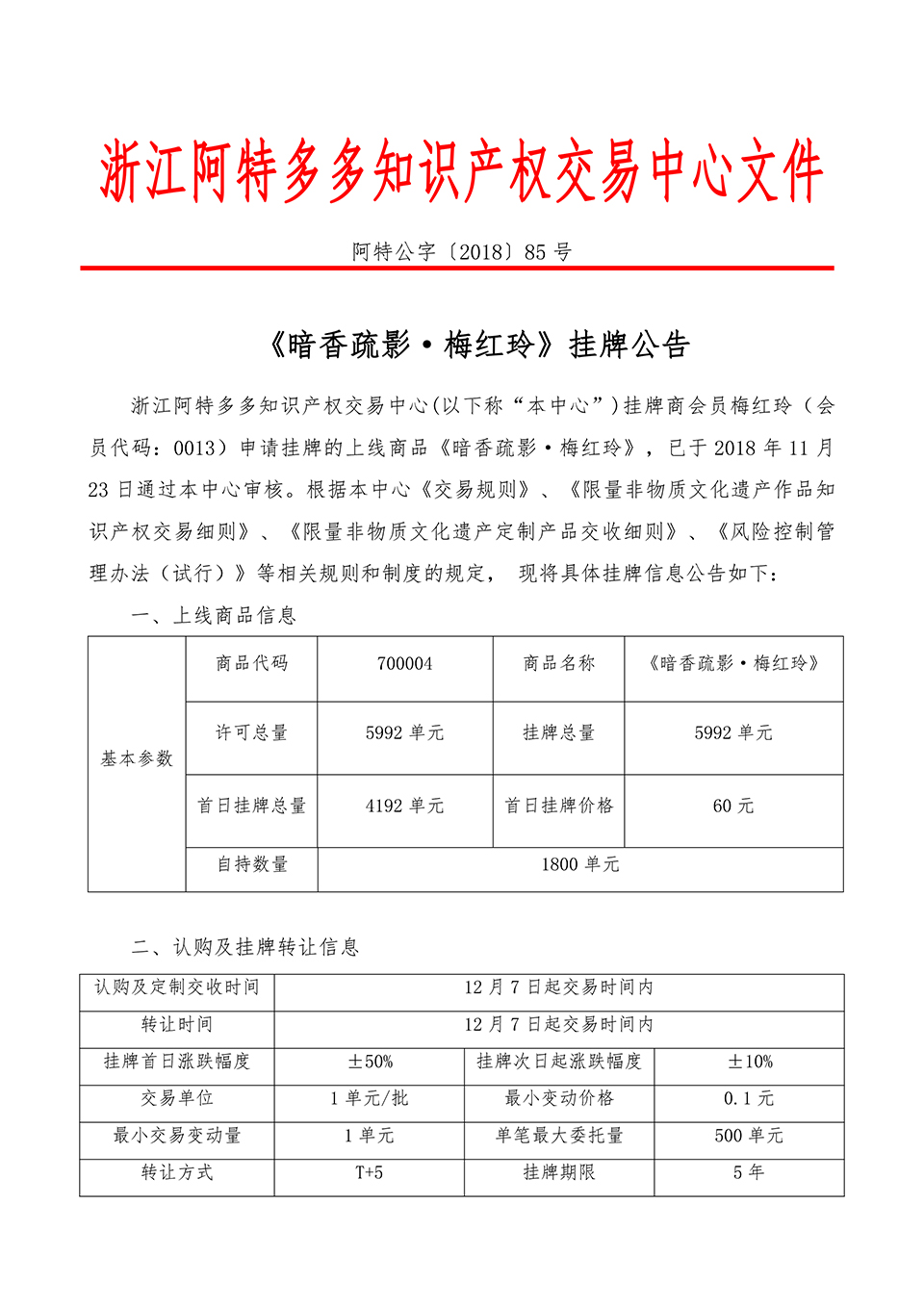 浙江阿特多多知识产权交易中心文件

阿特公字〔2018〕85 号

《暗香疏影·梅红玲》挂牌公告

浙江阿特多多知识产权交易中心(以下称“本中心”)挂牌商会员梅红玲（会员代码：0013）申请挂牌的上线商品《暗香疏影·梅红玲》，已于 2018 年 11 月 23 日通过本中心审核。根据本中心《交易规则》、《限量非物质文化遗产作品知识产权交易细则》、《限量非物质文化遗产定制产品交收细则》、《风险控制管理办法（试行）》等相关规则和制度的规定， 现将具体挂牌信息公告如下：

一、上线商品信息

| 基本参数 | 商品代码 | 700004 | 商品名称 | 《暗香疏影·梅红玲》 |
|---|---|---|---|---|
| | 许可总量 | 5992 单元 | 挂牌总量 | 5992 单元 |
| | 首日挂牌总量 | 4192 单元 | 首日挂牌价格 | 60 元 |
| | 自持数量 | 1800 单元 | | |

二、认购及挂牌转让信息

| 认购及定制交收时间 | 12 月 7 日起交易时间内 | | |
|---|---|---|---|
| 转让时间 | 12 月 7 日起交易时间内 | | |
| 挂牌首日涨跌幅度 | ±50% | 挂牌次日起涨跌幅度 | ±10% |
| 交易单位 | 1 单元/批 | 最小变动价格 | 0.1 元 |
| 最小交易变动量 | 1 单元 | 单笔最大委托量 | 500 单元 |
| 转让方式 | T+5 | 挂牌期限 | 5 年 |